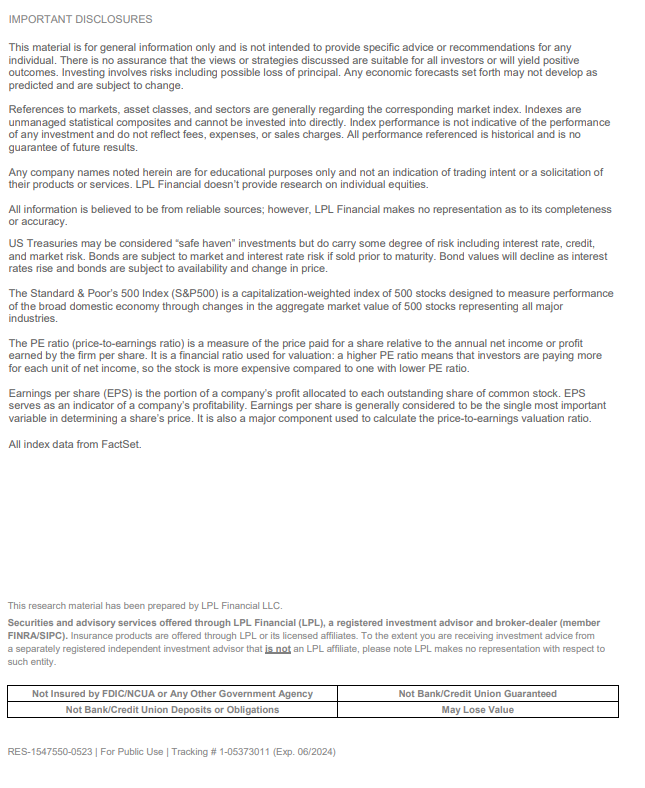 IMPORTANT DISCLOSURES

This material is for general information only and is not intended to provide specific advice or recommendations for any individual. There is no assurance that the views or strategies discussed are suitable for all investors or will yield positive outcomes. Investing involves risks including possible loss of principal. Any economic forecasts set forth may not develop as predicted and are subject to change.

References to markets, asset classes, and sectors are generally regarding the corresponding market index. Indexes are unmanaged statistical composites and cannot be invested into directly. Index performance is not indicative of the performance of any investment and do not reflect fees, expenses, or sales charges. All performance referenced is historical and is no guarantee of future results.

Any company names noted herein are for educational purposes only and not an indication of trading intent or a solicitation of their products or services. LPL Financial doesn't provide research on individual equities.

All information is believed to be from reliable sources; however, LPL Financial makes no representation as to its completeness or accuracy.

US Treasuries may be considered "safe haven" investments but do carry some degree of risk including interest rate, credit, and market risk. Bonds are subject to market and interest rate risk if sold prior to maturity. Bond values will decline as interest rates rise and bonds are subject to availability and change in price.

The Standard & Poor's 500 Index (S&P500) is a capitalization-weighted index of 500 stocks designed to measure performance of the broad domestic economy through changes in the aggregate market value of 500 stocks representing all major industries.

The PE ratio (price-to-earnings ratio) is a measure of the price paid for a share relative to the annual net income or profit earned by the firm per share. It is a financial ratio used for valuation: a higher PE ratio means that investors are paying more for each unit of net income, so the stock is more expensive compared to one with lower PE ratio.

Earnings per share (EPS) is the portion of a company's profit allocated to each outstanding share of common stock. EPS serves as an indicator of a company's profitability. Earnings per share is generally considered to be the single most important variable in determining a share's price. It is also a major component used to calculate the price-to-earnings valuation ratio.

All index data from FactSet.

This research material has been prepared by LPL Financial LLC.

Securities and advisory services offered through LPL Financial (LPL), a registered investment advisor and broker-dealer (member FINRA/SIPC). Insurance products are offered through LPL or its licensed affiliates. To the extent you are receiving investment advice from a separately registered independent investment advisor that is not an LPL affiliate, please note LPL makes no representation with respect to such entity.

| Not Insured by FDIC/NCUA or Any Other Government Agency | Not Bank/Credit Union Guaranteed |
|---|---|
| Not Bank/Credit Union Deposits or Obligations | May Lose Value |

RES-1547550-0523 | For Public Use | Tracking # 1-05373011 (Exp. 06/2024)